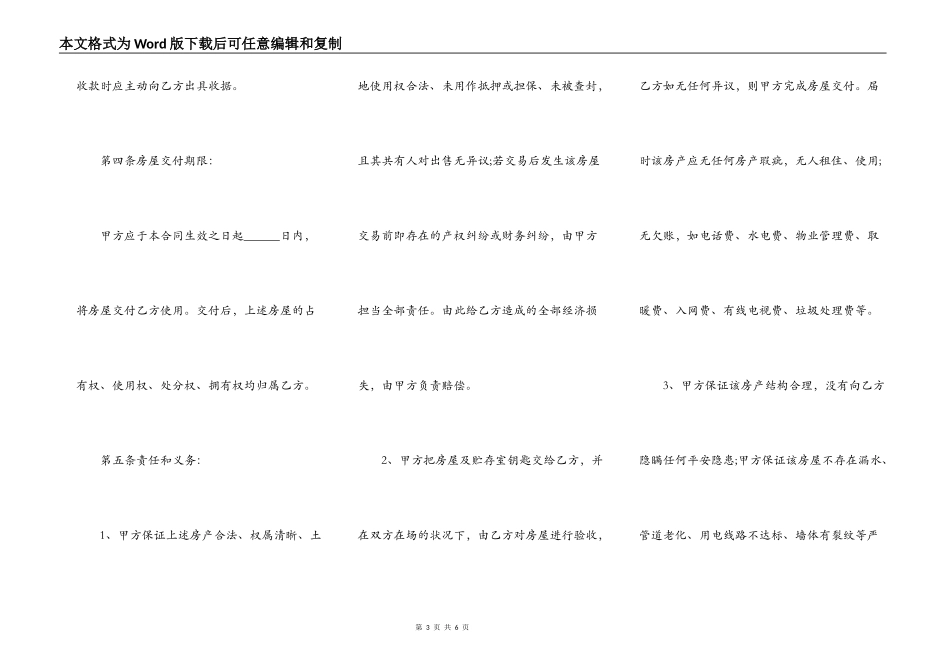 本文格式为Word版下载后可任意编辑和复制

收款时应主动向乙方出具收据。

第四条房屋交付期限:

甲方应于本合同生效之日起______日内,将房屋交付乙方使用。交付后,上述房屋的占有权、使用权、处分权、拥有权均归属乙方。

第五条责任和义务:

1、甲方保证上述房产合法、权属清晰、土地使用权合法、未用作抵押或担保、未被查封,且其共有人对出售无异议;若交易后发生该房屋交易前即存在的产权纠纷或财务纠纷,由甲方担当全部责任。由此给乙方造成的全部经济损失,由甲方负责赔偿。

2、甲方把房屋及贮存室钥匙交给乙方,并在双方在场的状况下,由乙方对房屋进行验收,乙方如无任何异议,则甲方完成房屋交付。届时该房产应无任何房产瑕疵,无人租住、使用;无欠账,如电话费、水电费、物业管理费、取暖费、入网费、有线电视费、垃圾处理费等。

3、甲方保证该房产结构合理,没有向乙方隐瞒任何平安隐患;甲方保证该房屋不存在漏水、管道老化、用电线路不达标、墙体有裂纹等严

第 3 页 共 6 页